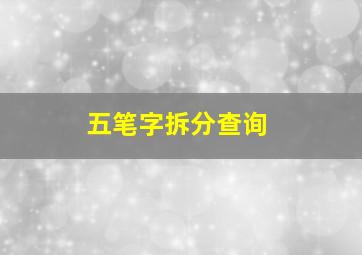 五笔字拆分查询